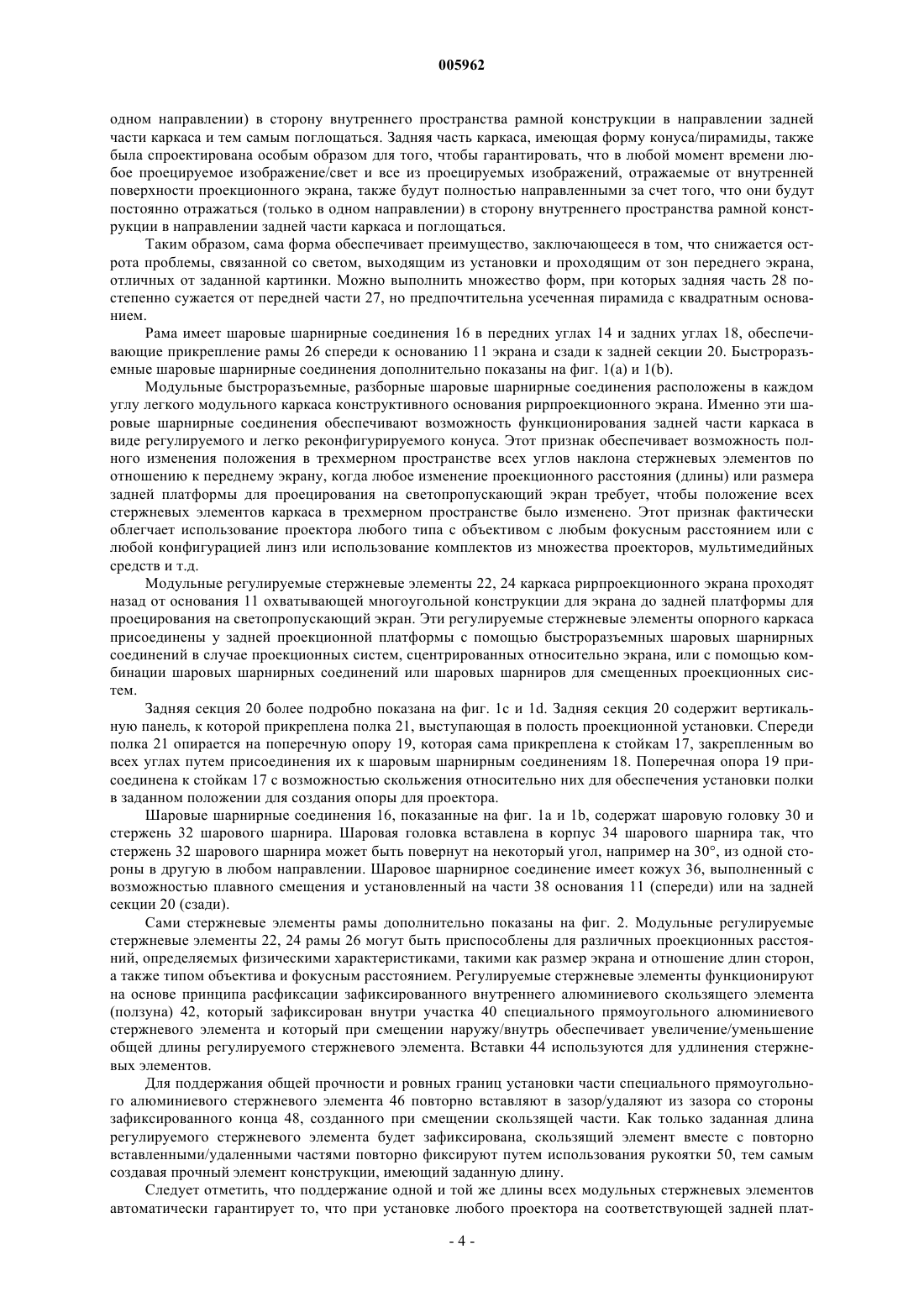 005962

одном направлении) в сторону внутреннего пространства рамной конструкции в направлении задней части каркаса и тем самым поглощаться. Задняя часть каркаса, имеющая форму конуса/пирамиды, также была спроектирована особым образом для того, чтобы гарантировать, что в любой момент времени любое проецируемое изображение/свет и все из проецируемых изображений, отражаемые от внутренней поверхности проекционного экрана, также будут полностью направленными за счет того, что они будут постоянно отражаться (только в одном направлении) в сторону внутреннего пространства рамной конструкции в направлении задней части каркаса и поглощаться.

Таким образом, сама форма обеспечивает преимущество, заключающееся в том, что снижается острота проблемы, связанной со светом, выходящим из установки и проходящим от зон переднего экрана, отличных от заданной картинки. Можно выполнить множество форм, при которых задняя часть 28 постепенно сужается от передней части 27, но предпочтительна усеченная пирамида с квадратным основанием.

Рама имеет шаровые шарнирные соединения 16 в передних углах 14 и задних углах 18, обеспечивающие прикрепление рамы 26 спереди к основанию 11 экрана и сзади к задней секции 20. Быстроразъемные шаровые шарнирные соединения дополнительно показаны на фиг. 1(a) и 1(b).

Модульные быстроразъемные, разборные шаровые шарнирные соединения расположены в каждом углу легкого модульного каркаса конструктивного основания рирпроекционного экрана. Именно эти шаровые шарнирные соединения обеспечивают возможность функционирования задней части каркаса в виде регулируемого и легко реконфигурируемого конуса. Этот признак обеспечивает возможность полного изменения положения в трехмерном пространстве всех углов наклона стержневых элементов по отношению к переднему экрану, когда любое изменение проекционного расстояния (длины) или размера задней платформы для проецирования на светопропускающий экран требует, чтобы положение всех стержневых элементов каркаса в трехмерном пространстве было изменено. Этот признак фактически облегчает использование проектора любого типа с объективом с любым фокусным расстоянием или с любой конфигурацией линз или использование комплектов из множества проекторов, мультимедийных средств и т.д.

Модульные регулируемые стержневые элементы 22, 24 каркаса рирпроекционного экрана проходят назад от основания 11 охватывающей многоугольной конструкции для экрана до задней платформы для проецирования на светопропускающий экран. Эти регулируемые стержневые элементы опорного каркаса присоединены у задней проекционной платформы с помощью быстроразъемных шаровых шарнирных соединений в случае проекционных систем, сцентрированных относительно экрана, или с помощью комбинации шаровых шарнирных соединений или шаровых шарниров для смещенных проекционных систем.

Задняя секция 20 более подробно показана на фиг. 1c и 1d. Задняя секция 20 содержит вертикальную панель, к которой прикреплена полка 21, выступающая в полость проекционной установки. Спереди полка 21 опирается на поперечную опору 19, которая сама прикреплена к стойкам 17, закрепленным во всех углах путем присоединения их к шаровым шарнирным соединениям 18. Поперечная опора 19 присоединена к стойкам 17 с возможностью скольжения относительно них для обеспечения установки полки в заданном положении для создания опоры для проектора.

Шаровые шарнирные соединения 16, показанные на фиг. 1a и 1b, содержат шаровую головку 30 и стержень 32 шарового шарнира. Шаровая головка вставлена в корпус 34 шарового шарнира так, что стержень 32 шарового шарнира может быть повернут на некоторый угол, например на 30°, из одной стороны в другую в любом направлении. Шаровое шарнирное соединение имеет кожух 36, выполненный с возможностью плавного смещения и установленный на части 38 основания 11 (спереди) или на задней секции 20 (сзади).

Сами стержневые элементы рамы дополнительно показаны на фиг. 2. Модульные регулируемые стержневые элементы 22, 24 рамы 26 могут быть приспособлены для различных проекционных расстояний, определяемых физическими характеристиками, такими как размер экрана и отношение длин сторон, а также типом объектива и фокусным расстоянием. Регулируемые стержневые элементы функционируют на основе принципа расфиксации зафиксированного внутреннего алюминиевого скользящего элемента (ползуна) 42, который зафиксирован внутри участка 40 специального прямоугольного алюминиевого стержневого элемента и который при смещении наружу/внутрь обеспечивает увеличение/уменьшение общей длины регулируемого стержневого элемента. Вставки 44 используются для удлинения стержневых элементов.

Для поддержания общей прочности и ровных границ установки части специального прямоугольного алюминиевого стержневого элемента 46 повторно вставляют в зазор/удаляют из зазора со стороны зафиксированного конца 48, созданного при смещении скользящей части. Как только заданная длина регулируемого стержневого элемента будет зафиксирована, скользящий элемент вместе с повторно вставленными/удаленными частями повторно фиксируют путем использования рукоятки 50, тем самым создавая прочный элемент конструкции, имеющий заданную длину.

Следует отметить, что поддержание одной и той же длины всех модульных стержневых элементов автоматически гарантирует то, что при установке любого проектора на соответствующей задней плат-

- 4 -